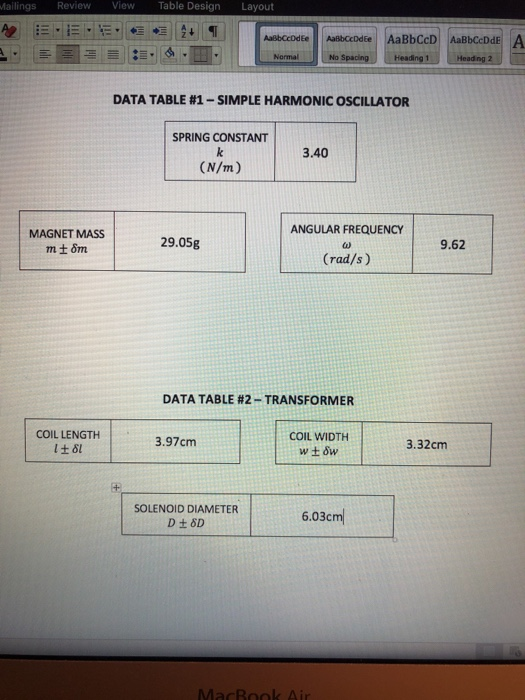 Mailings Review View Table Design Layout

AaBbCcDdEe Normal
AaBbCcDdEe No Spacing
AaBbCcD Heading 1
AaBbCcDdE Heading 2

DATA TABLE #1 – SIMPLE HARMONIC OSCILLATOR

| SPRING CONSTANT $k$ $(N/m)$ | 3.40 |
|---|---|

| MAGNET MASS $m \pm \delta m$ | 29.05g |
|---|---|

| ANGULAR FREQUENCY $\omega$ $(rad/s)$ | 9.62 |
|---|---|

DATA TABLE #2 – TRANSFORMER

| COIL LENGTH $l \pm \delta l$ | 3.97cm |
|---|---|

| COIL WIDTH $w \pm \delta w$ | 3.32cm |
|---|---|

| SOLENOID DIAMETER $D \pm \delta D$ | 6.03cm |
|---|---|

MacBook Air